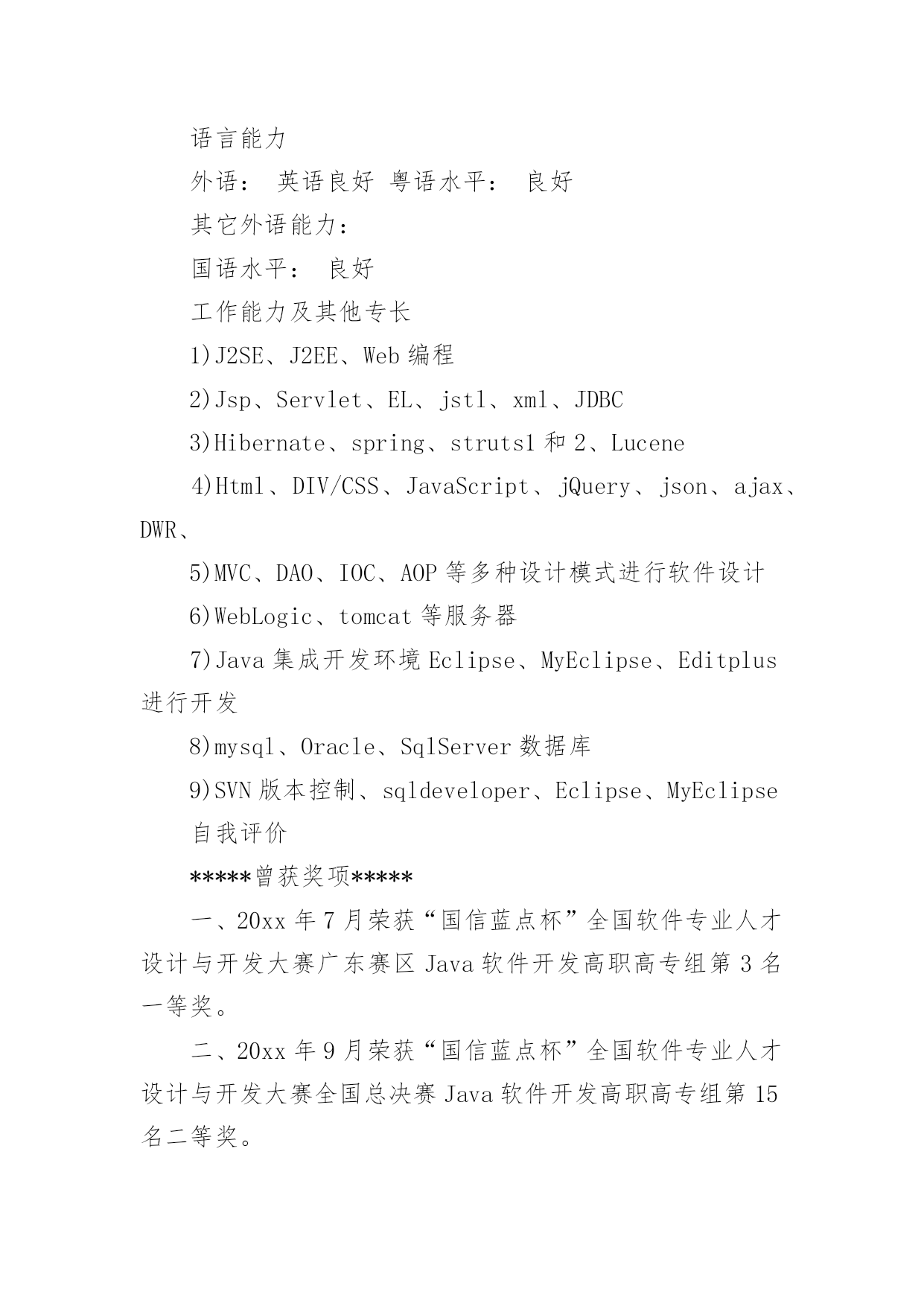 语言能力

外语： 英语良好 粤语水平： 良好

其它外语能力：

国语水平： 良好

工作能力及其他专长

1)J2SE、J2EE、Web 编程

2)Jsp、Servlet、EL、jstl、xml、JDBC

3)Hibernate、spring、struts1 和 2、Lucene

4)Html、DIV/CSS、JavaScript、jQuery、json、ajax、DWR、

5)MVC、DAO、IOC、AOP 等多种设计模式进行软件设计

6)WebLogic、tomcat 等服务器

7)Java 集成开发环境 Eclipse、MyEclipse、Editplus 进行开发

8)mysql、Oracle、SqlServer 数据库

9)SVN 版本控制、sqldeveloper、Eclipse、MyEclipse

自我评价

*****曾获奖项*****

一、20xx 年 7 月荣获“国信蓝点杯”全国软件专业人才设计与开发大赛广东赛区 Java 软件开发高职高专组第 3 名一等奖。

二、20xx 年 9 月荣获“国信蓝点杯”全国软件专业人才设计与开发大赛全国总决赛 Java 软件开发高职高专组第 15 名二等奖。